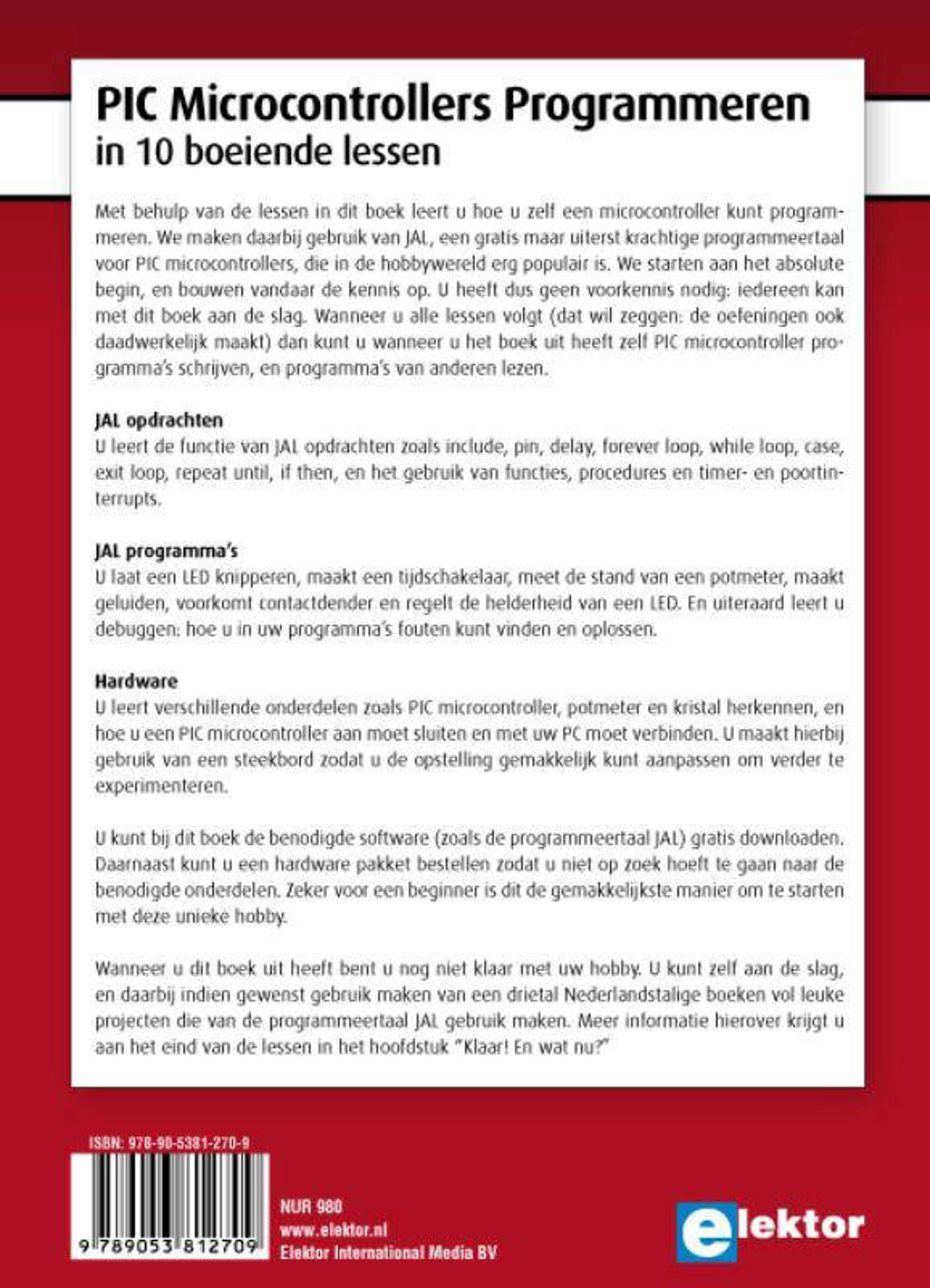 PIC Microcontrollers Programmeren
in 10 boeiende lessen

Met behulp van de lessen in dit boek leert u hoe u zelf een microcontroller kunt programmeren. We maken daarbij gebruik van JAL, een gratis maar uiterst krachtige programmeertaal voor PIC microcontrollers, die in de hobbywereld erg populair is. We starten aan het absolute begin, en bouwen vandaar de kennis op. U heeft dus geen voorkennis nodig: iedereen kan met dit boek aan de slag. Wanneer u alle lessen volgt (dat wil zeggen: de oefeningen ook daadwerkelijk maakt) dan kunt u wanneer u het boek uit heeft zelf PIC microcontroller programma's schrijven, en programma's van anderen lezen.

JAL opdrachten
U leert de functie van JAL opdrachten zoals include, pin, delay, forever loop, while loop, case, exit loop, repeat until, if then, en het gebruik van functies, procedures en timer- en poortinterrupts.

JAL programma's
U laat een LED knipperen, maakt een tijdschakelaar, meet de stand van een potmeter, maakt geluiden, voorkomt contactdender en regelt de helderheid van een LED. En uiteraard leert u debuggen: hoe u in uw programma's fouten kunt vinden en oplossen.

Hardware
U leert verschillende onderdelen zoals PIC microcontroller, potmeter en kristal herkennen, en hoe u een PIC microcontroller aan moet sluiten en met uw PC moet verbinden. U maakt hierbij gebruik van een steekbord zodat u de opstelling gemakkelijk kunt aanpassen om verder te experimenteren.

U kunt bij dit boek de benodigde software (zoals de programmeertaal JAL) gratis downloaden. Daarnaast kunt u een hardware pakket bestellen zodat u niet op zoek hoeft te gaan naar de benodigde onderdelen. Zeker voor een beginner is dit de gemakkelijkste manier om te starten met deze unieke hobby.

Wanneer u dit boek uit heeft bent u nog niet klaar met uw hobby. U kunt zelf aan de slag, en daarbij indien gewenst gebruik maken van een drietal Nederlandstalige boeken vol leuke projecten die van de programmeertaal JAL gebruik maken. Meer informatie hierover krijgt u aan het eind van de lessen in het hoofdstuk "Klaar! En wat nu?"

ISBN: 978-90-5381-270-9

9 789053 812709

NUR 980
www.elektor.nl
Elektor International Media BV

elektor